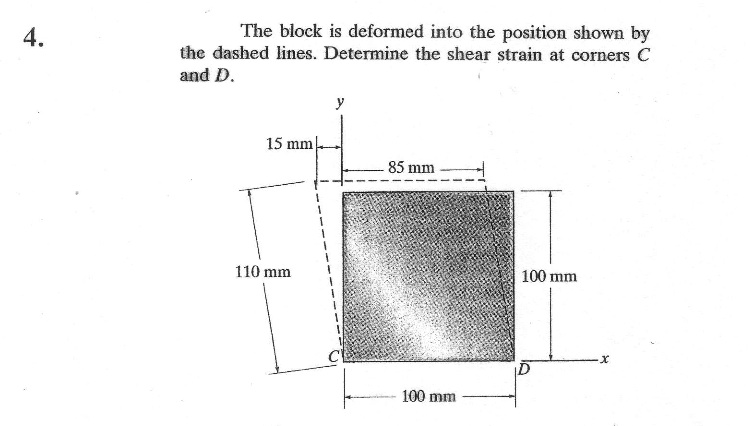 4.

The block is deformed into the position shown by the dashed lines. Determine the shear strain at corners $C$ and $D$.

$y$

15 mm

85 mm

110 mm

100 mm

$C$

$D$

$x$

100 mm